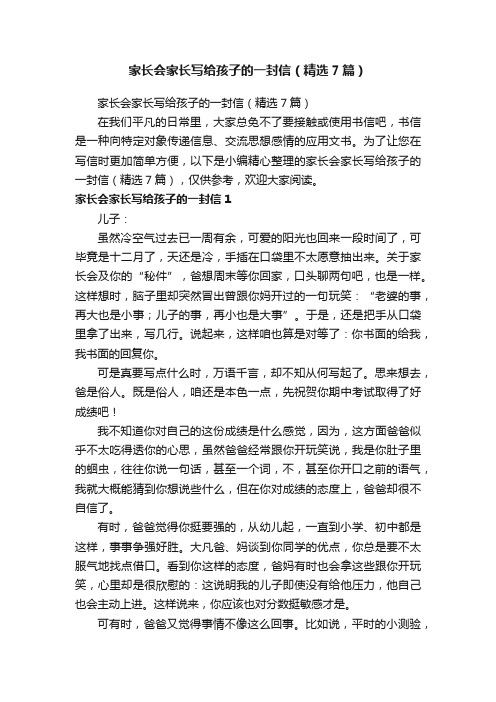 家长会家长写给孩子的一封信（精选7篇）

家长会家长写给孩子的一封信（精选7篇）

在我们平凡的日常里，大家总免不了要接触或使用书信吧，书信是一种向特定对象传递信息、交流思想感情的应用文书。为了让您在写信时更加简单方便，以下是小编精心整理的家长会家长写给孩子的一封信（精选7篇），仅供参考，欢迎大家阅读。

家长会家长写给孩子的一封信1

儿子：

虽然冷空气过去已一周有余，可爱的阳光也回来一段时间了，可毕竟是十二月了，天还是冷，手插在口袋里不太愿意抽出来。关于家长会及你的“秘件”，爸想周末等你回家，口头聊两句吧，也是一样。这样想时，脑子里却突然冒出曾跟你妈开过的一句玩笑：“老婆的事，再大也是小事；儿子的事，再小也是大事”。于是，还是把手从口袋里拿了出来，写几行。说起来，这样咱也算是对等了：你书面的给我，我书面的回复你。

可是真要写点什么时，万语千言，却不知从何写起了。思来想去，爸是俗人。既是俗人，咱还是本色一点，先祝贺你期中考试取得了好成绩吧！

我不知道你对自己的这份成绩是什么感觉，因为，这方面爸爸似乎不太吃得透你的心思，虽然爸爸经常跟你开玩笑说，我是你肚子里的蛔虫，往往你说一句话，甚至一个词，不，甚至你开口之前的语气，我就大概能猜到你想说些什么，但在你对成绩的态度上，爸爸却很不自信了。

有时，爸爸觉得你挺要强的，从幼儿起，一直到小学、初中都是这样，事事争强好胜。大凡爸、妈谈到你同学的优点，你总是要不太服气地找点借口。看到你这样的态度，爸妈有时也会拿这些跟你开玩笑，心里却是很欣慰的：这说明我的儿子即使没有给他压力，他自己也会主动上进。这样说来，你应该也对分数挺敏感才是。

可有时，爸爸又觉得事情不像这么回事。比如说，平时的小测验，